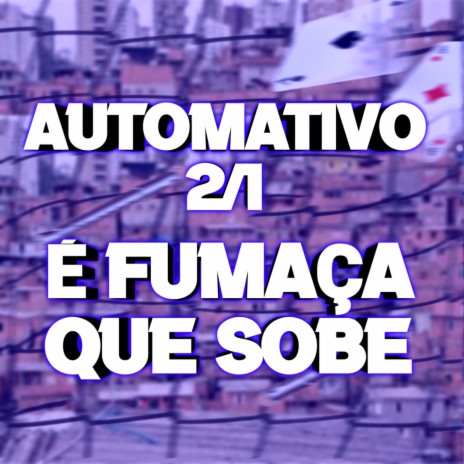 AUTOMATIVO
2/1
É FUMAÇA
QUE SOBE